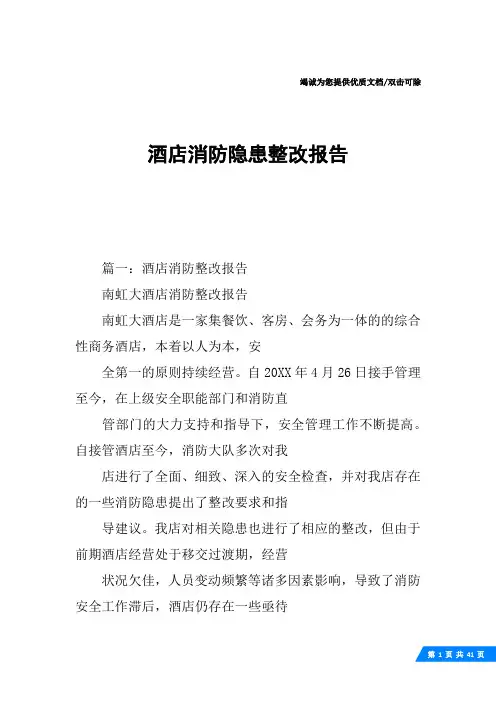 竭诚为您提供优质文档/双击可除

酒店消防隐患整改报告

篇一：酒店消防整改报告

南虹大酒店消防整改报告

南虹大酒店是一家集餐饮、客房、会务为一体的的综合性商务酒店，本着以人为本，安

全第一的原则持续经营。自20XX年4月26日接手管理至今，在上级安全职能部门和消防直

管部门的大力支持和指导下，安全管理工作不断提高。自接管酒店至今，消防大队多次对我

店进行了全面、细致、深入的安全检查，并对我店存在的一些消防隐患提出了整改要求和指

导建议。我店对相关隐患也进行了相应的整改，但由于前期酒店经营处于移交过渡期，经营

状况欠佳，人员变动频繁等诸多因素影响，导致了消防安全工作滞后，酒店仍存在一些亟待

第 1 页 共 41 页